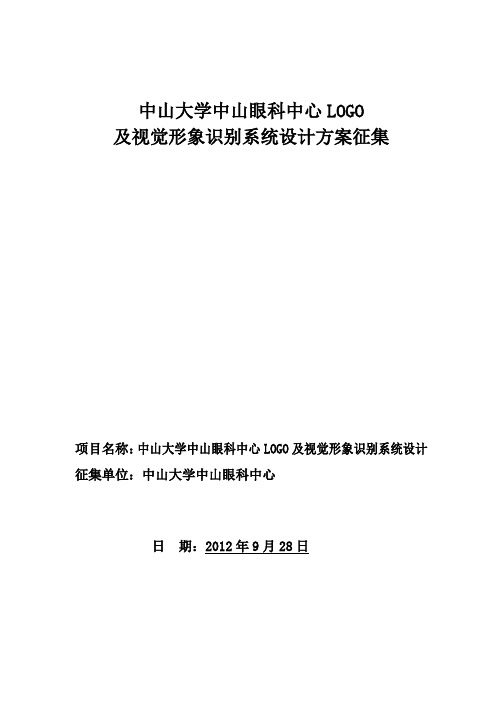 中山大学中山眼科中心 LOGO
及视觉形象识别系统设计方案征集

项目名称：中山大学中山眼科中心 LOGO 及视觉形象识别系统设计
征集单位：中山大学中山眼科中心

日　期：2012 年 9 月 28 日